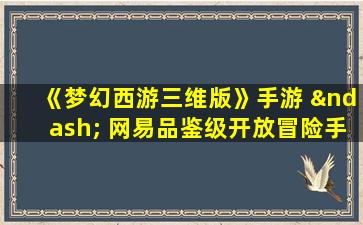 《梦幻西游三维版》手游 &ndash; 网易品鉴级开放冒险手